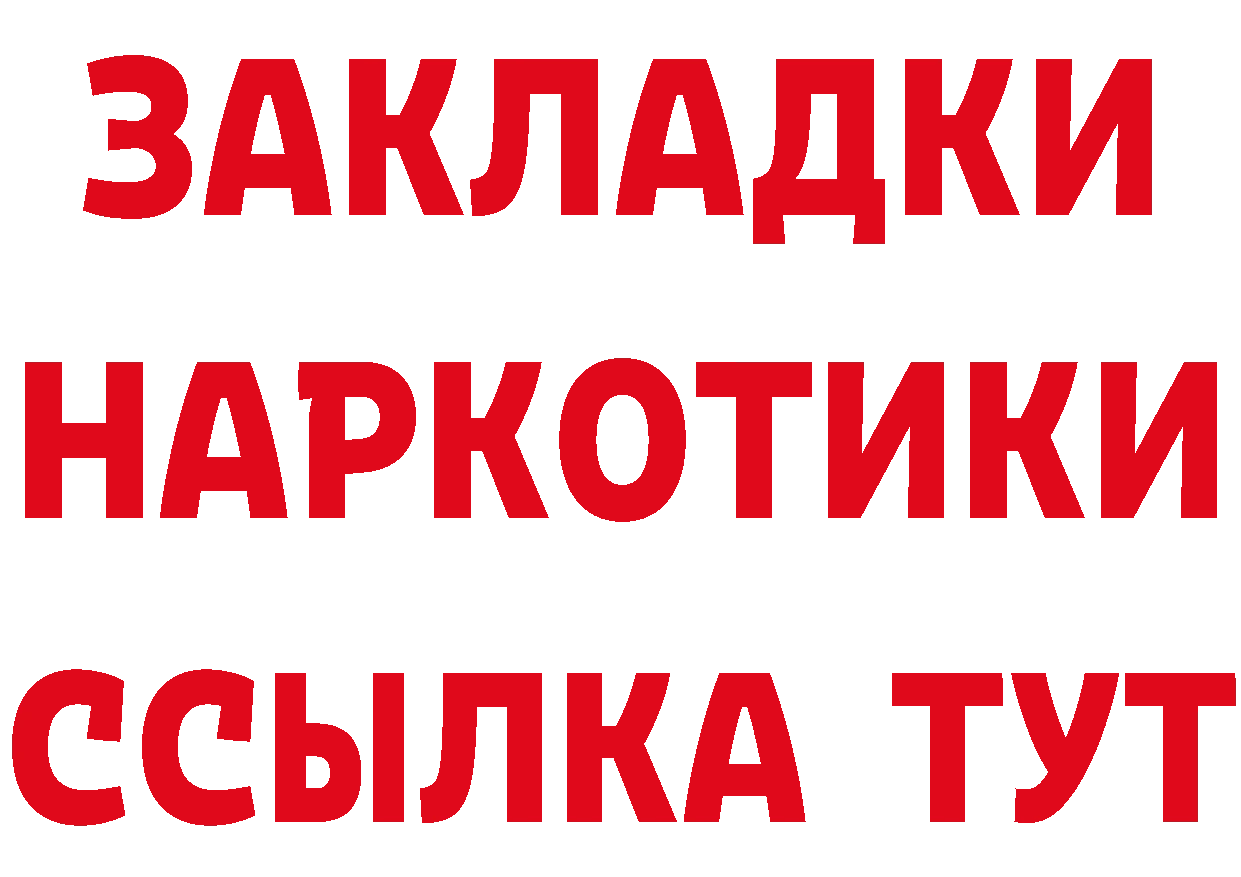 ЗАКЛАДКИ
НАРКОТИКИ
ССЫЛКА ТУТ